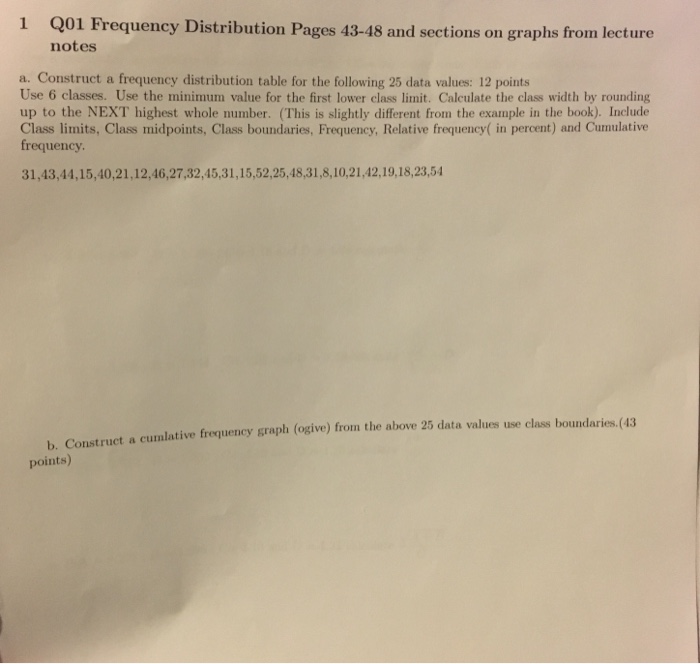 1 Q01 Frequency Distribution Pages 43-48 and sections on graphs from lecture notes

a. Construct a frequency distribution table for the following 25 data values: 12 points
Use 6 classes. Use the minimum value for the first lower class limit. Calculate the class width by rounding up to the NEXT highest whole number. (This is slightly different from the example in the book). Include Class limits, Class midpoints, Class boundaries, Frequency, Relative frequency( in percent) and Cumulative frequency.

31,43,44,15,40,21,12,46,27,32,45,31,15,52,25,48,31,8,10,21,42,19,18,23,54

b. Construct a cumlative frequency graph (ogive) from the above 25 data values use class boundaries.(43 points)